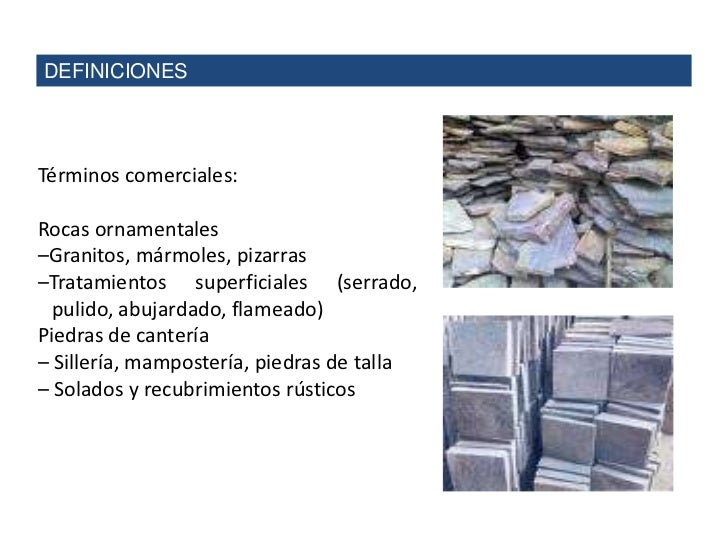 DEFINICIONES

Términos comerciales:

Rocas ornamentales
–Granitos, mármoles, pizarras
–Tratamientos superficiales (serrado, pulido, abujardado, flameado)
Piedras de cantería
– Sillería, mampostería, piedras de talla
– Solados y recubrimientos rústicos